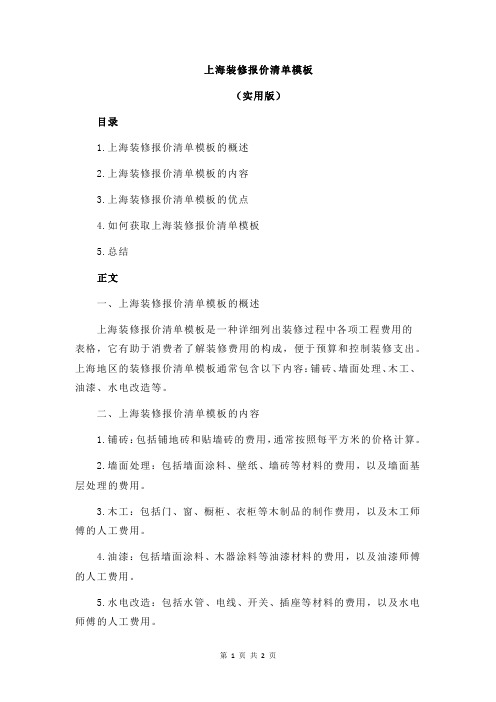 上海装修报价清单模板

（实用版）

目录

1.上海装修报价清单模板的概述

2.上海装修报价清单模板的内容

3.上海装修报价清单模板的优点

4.如何获取上海装修报价清单模板

5.总结

正文

一、上海装修报价清单模板的概述

上海装修报价清单模板是一种详细列出装修过程中各项工程费用的表格，它有助于消费者了解装修费用的构成，便于预算和控制装修支出。上海地区的装修报价清单模板通常包含以下内容：铺砖、墙面处理、木工、油漆、水电改造等。

二、上海装修报价清单模板的内容

1.铺砖：包括铺地砖和贴墙砖的费用，通常按照每平方米的价格计算。

2.墙面处理：包括墙面涂料、壁纸、墙砖等材料的费用，以及墙面基层处理的费用。

3.木工：包括门、窗、橱柜、衣柜等木制品的制作费用，以及木工师傅的人工费用。

4.油漆：包括墙面涂料、木器涂料等油漆材料的费用，以及油漆师傅的人工费用。

5.水电改造：包括水管、电线、开关、插座等材料的费用，以及水电师傅的人工费用。

第 1 页 共 2 页